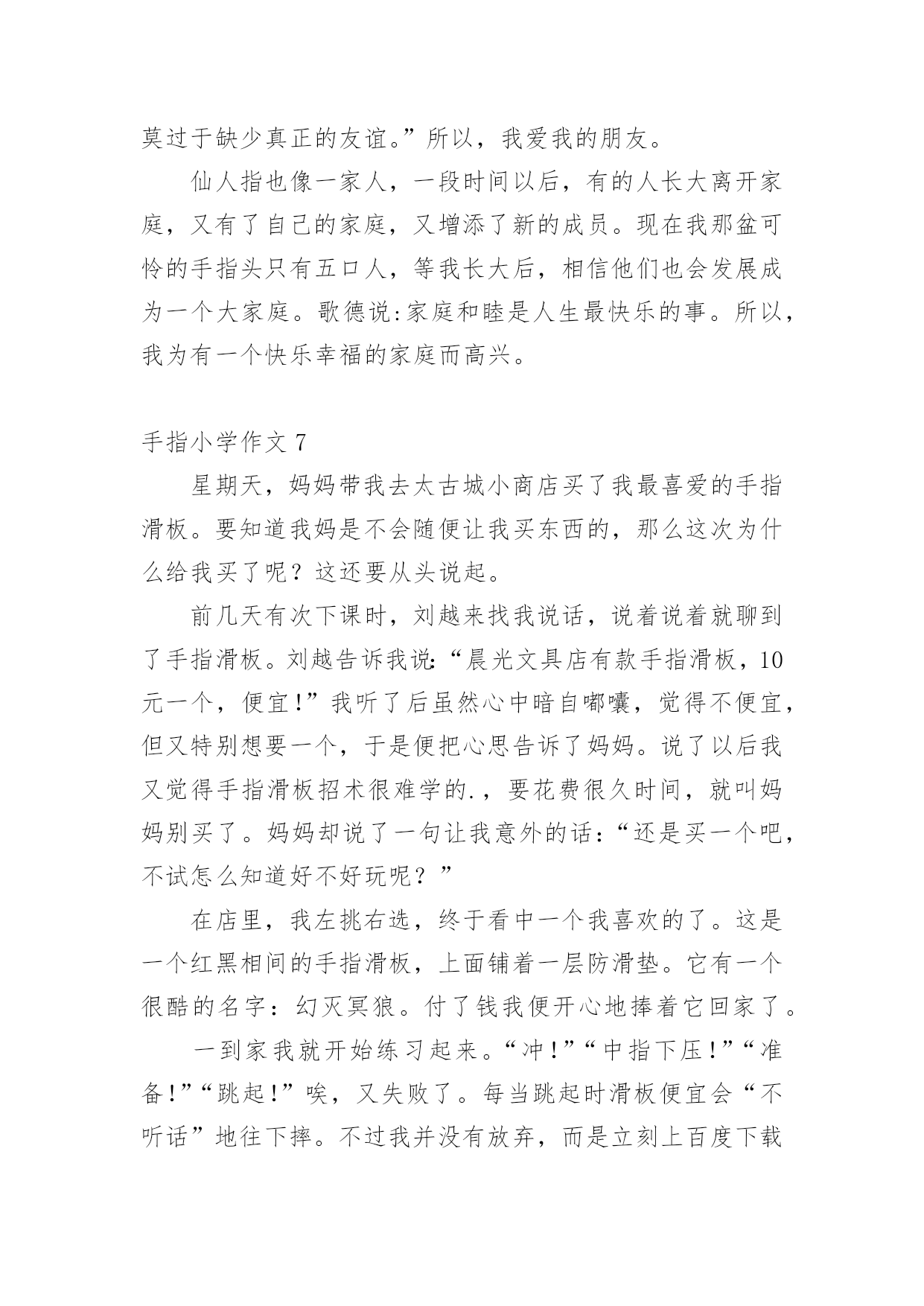 莫过于缺少真正的友谊。”所以，我爱我的朋友。

仙人指也像一家人，一段时间以后，有的人长大离开家庭，又有了自己的家庭，又增添了新的成员。现在我那盆可怜的手指头只有五口人，等我长大后，相信他们也会发展成为一个大家庭。歌德说:家庭和睦是人生最快乐的事。所以，我为有一个快乐幸福的家庭而高兴。

手指小学作文 7

星期天，妈妈带我去太古城小商店买了我最喜爱的手指滑板。要知道我妈是不会随便让我买东西的，那么这次为什么给我买了呢？这还要从头说起。

前几天有次下课时，刘越来找我说话，说着说着就聊到了手指滑板。刘越告诉我说:“晨光文具店有款手指滑板，10元一个，便宜!”我听了后虽然心中暗自嘟囔，觉得不便宜，但又特别想要一个，于是便把心思告诉了妈妈。说了以后我又觉得手指滑板招术很难学的.，要花费很久时间，就叫妈妈别买了。妈妈却说了一句让我意外的话:“还是买一个吧，不试怎么知道好不好玩呢？”

在店里，我左挑右选，终于看中一个我喜欢的了。这是一个红黑相间的手指滑板，上面铺着一层防滑垫。它有一个很酷的名字：幻灭冥狼。付了钱我便开心地捧着它回家了。

一到家我就开始练习起来。“冲!”“中指下压!”“准备!”“跳起!”唉，又失败了。每当跳起时滑板便宜会“不听话”地往下摔。不过我并没有放弃，而是立刻上百度下载